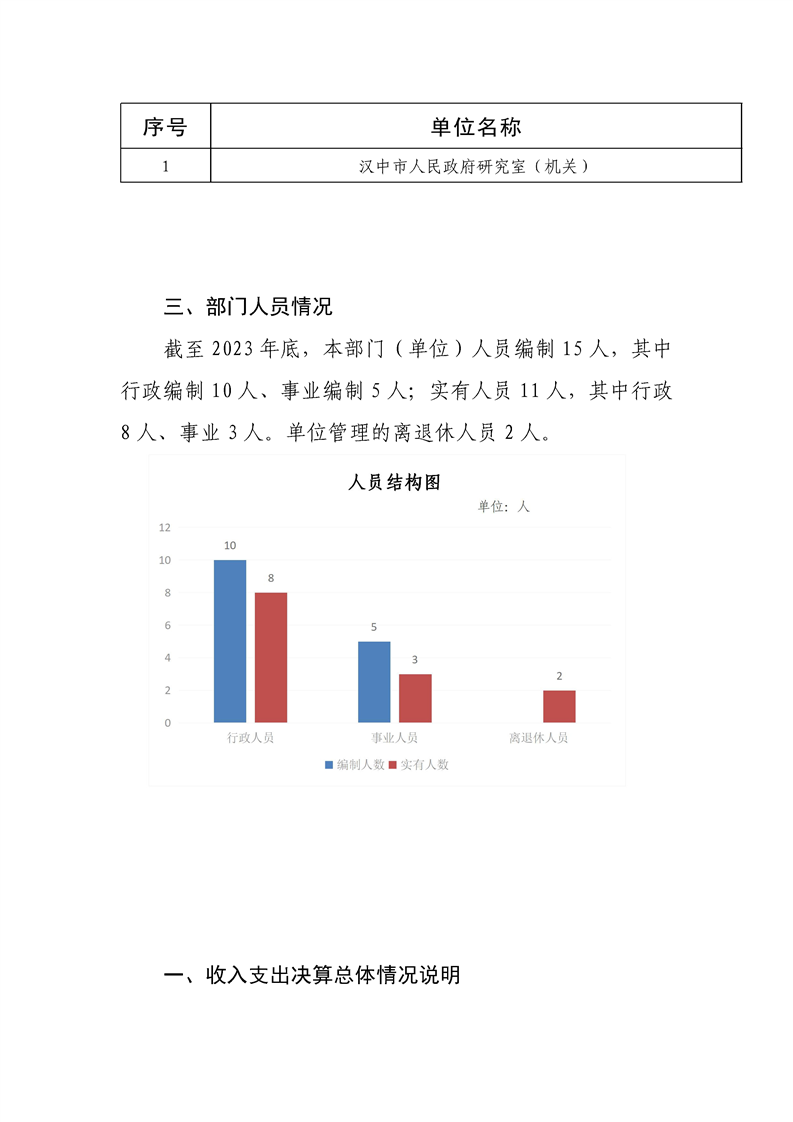 | 序号 | 单位名称 |
|---|---|
| 1 | 汉中市人民政府研究室（机关） |

三、部门人员情况

截至 2023 年底，本部门（单位）人员编制 15 人，其中行政编制 10 人、事业编制 5 人；实有人员 11 人，其中行政 8 人、事业 3 人。单位管理的离退休人员 2 人。

人员结构图

单位：人

12
10
8
6
4
2
0

10
8
5
3
2

行政人员
事业人员
离退休人员

编制人数
实有人数

一、收入支出决算总体情况说明